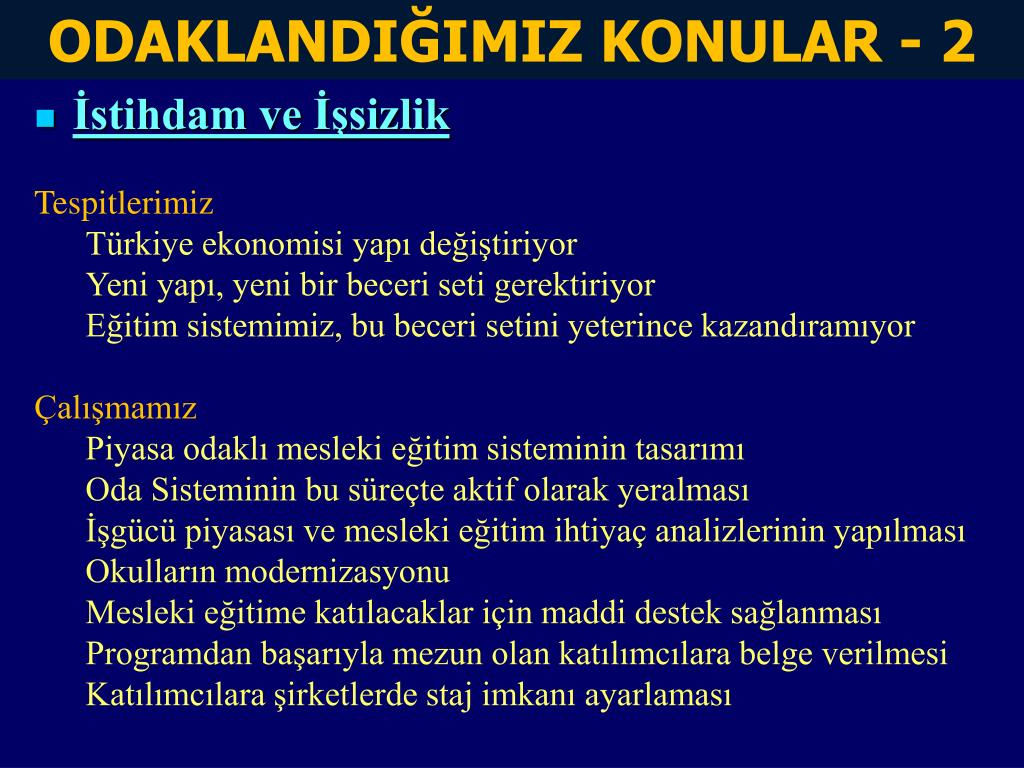 ODAKLANDIĞIMIZ KONULAR - 2

İstihdam ve İşsizlik

Tespitlerimiz
Türkiye ekonomisi yapı değiştiriyor
Yeni yapı, yeni bir beceri seti gerektiriyor
Eğitim sistemimiz, bu beceri setini yeterince kazandıramıyor

Çalışmamız
Piyasa odaklı mesleki eğitim sisteminin tasarımı
Oda Sisteminin bu süreçte aktif olarak yeralması
İşgücü piyasası ve mesleki eğitim ihtiyaç analizlerinin yapılması
Okulların modernizasyonu
Mesleki eğitime katılacaklar için maddi destek sağlanması
Programdan başarıyla mezun olan katılımcılara belge verilmesi
Katılımcılara şirketlerde staj imkanı ayarlaması